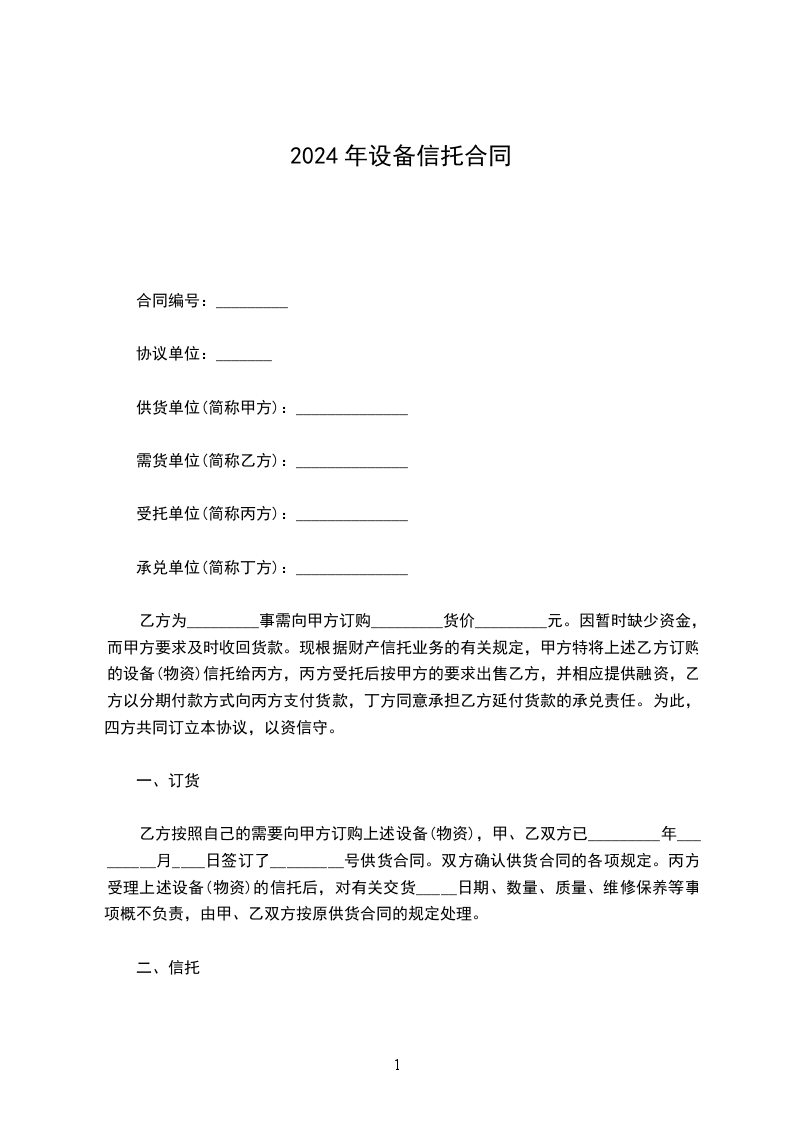 2024 年设备信托合同

合同编号：_________

协议单位：_______

供货单位(简称甲方)：______________

需货单位(简称乙方)：______________

受托单位(简称丙方)：______________

承兑单位(简称丁方)：______________

乙方为_________事需向甲方订购_________货价_________元。因暂时缺少资金，而甲方要求及时收回货款。现根据财产信托业务的有关规定，甲方特将上述乙方订购的设备(物资)信托给丙方，丙方受托后按甲方的要求出售乙方，并相应提供融资，乙方以分期付款方式向丙方支付货款，丁方同意承担乙方延付货款的承兑责任。为此，四方共同订立本协议，以资信守。

一、订货

乙方按照自己的需要向甲方订购上述设备(物资)，甲、乙双方已_________年_________月____日签订了_________号供货合同。双方确认供货合同的各项规定。丙方受理上述设备(物资)的信托后，对有关交货_____日期、数量、质量、维修保养等事项概不负责，由甲、乙双方按原供货合同的规定处理。

二、信托

1